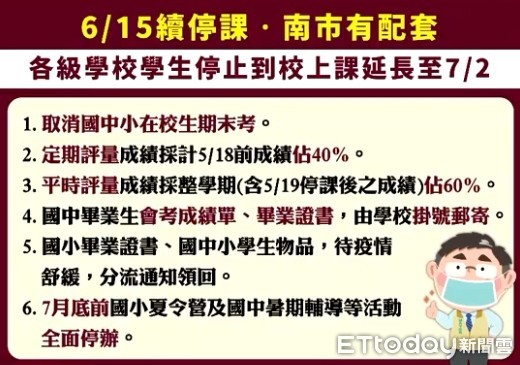 6/15續停課．南市有配套

各級學校學生停止到校上課延長至7/2

1. 取消國中小在校生期末考。
2. 定期評量成績採計5/18前成績佔40%。
3. 平時評量成績採整學期(含5/19停課後之成績)佔60%。
4. 國中畢業生會考成績單、畢業證書，由學校掛號郵寄。
5. 國小畢業證書、國中小學生物品，待疫情舒緩，分流通知領回。
6. 7月底前國小夏令營及國中暑期輔導等活動全面停辦。

ETtoday新聞雲